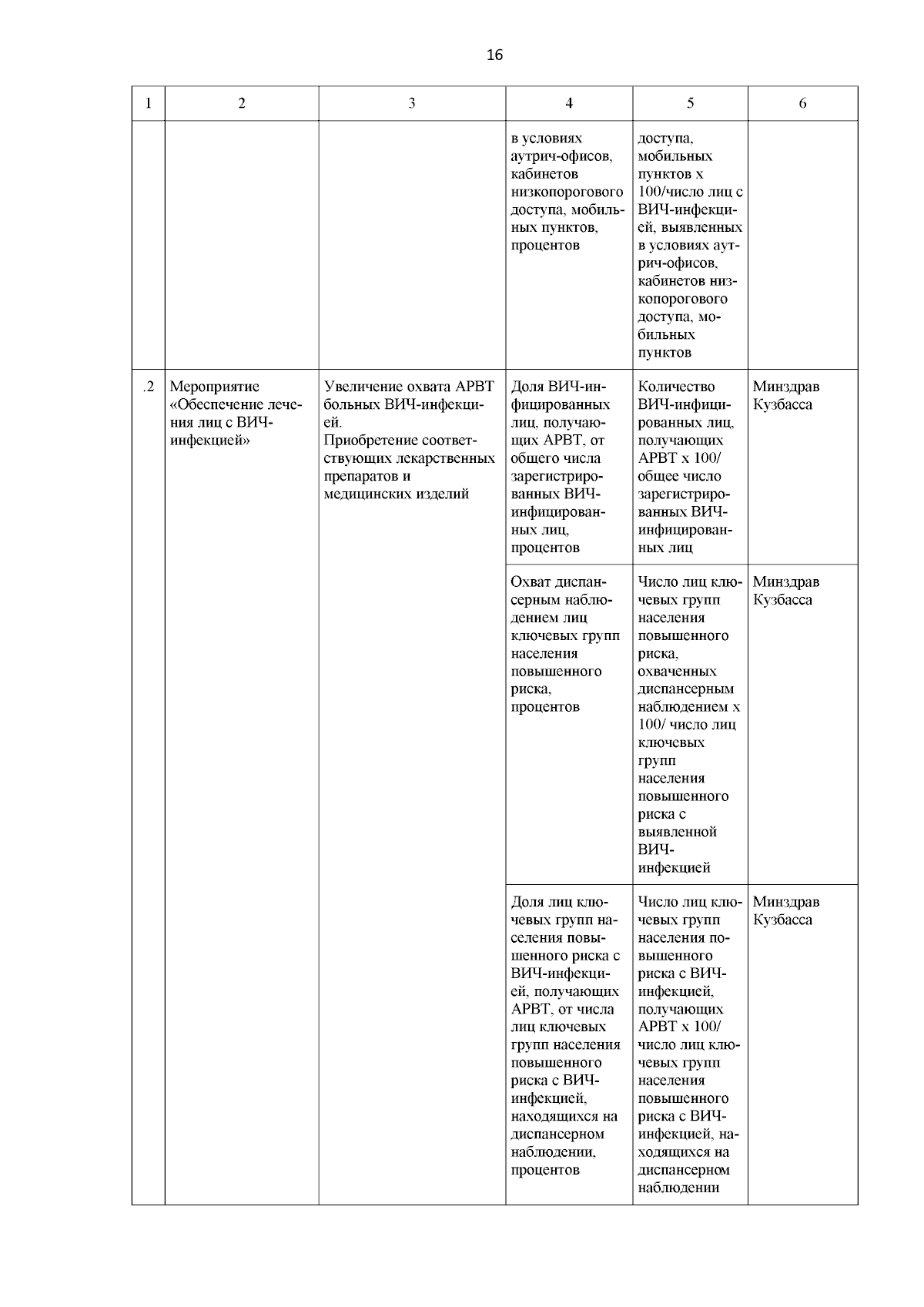 16

| 1 | 2 | 3 | 4 | 5 | 6 |
|---|---|---|---|---|---|
| | | | в условиях аутрич-офисов, кабинетов низкопорогового доступа, мобильных пунктов, процентов | доступа, мобильных пунктов х 100/число лиц с ВИЧ-инфекцией, выявленных в условиях аутрич-офисов, кабинетов низкопорогового доступа, мобильных пунктов | |
| .2 | Мероприятие «Обеспечение лечения лиц с ВИЧ-инфекцией» | Увеличение охвата АРВТ больных ВИЧ-инфекцией. Приобретение соответствующих лекарственных препаратов и медицинских изделий | Доля ВИЧ-инфицированных лиц, получающих АРВТ, от общего числа зарегистрированных ВИЧ-инфицированных лиц, процентов | Количество ВИЧ-инфицированных лиц, получающих АРВТ х 100/ общее число зарегистрированных ВИЧ-инфицированных лиц | Минздрав Кузбасса |
| | | | Охват диспансерным наблюдением лиц ключевых групп населения повышенного риска, процентов | Число лиц ключевых групп населения повышенного риска, охваченных диспансерным наблюдением х 100/ число лиц ключевых групп населения повышенного риска с выявленной ВИЧ-инфекцией | Минздрав Кузбасса |
| | | | Доля лиц ключевых групп населения повышенного риска с ВИЧ-инфекцией, получающих АРВТ, от числа лиц ключевых групп населения повышенного риска с ВИЧ-инфекцией, находящихся на диспансерном наблюдении, процентов | Число лиц ключевых групп населения повышенного риска с ВИЧ-инфекцией, получающих АРВТ х 100/ число лиц ключевых групп населения повышенного риска с ВИЧ-инфекцией, находящихся на диспансерном наблюдении | Минздрав Кузбасса |